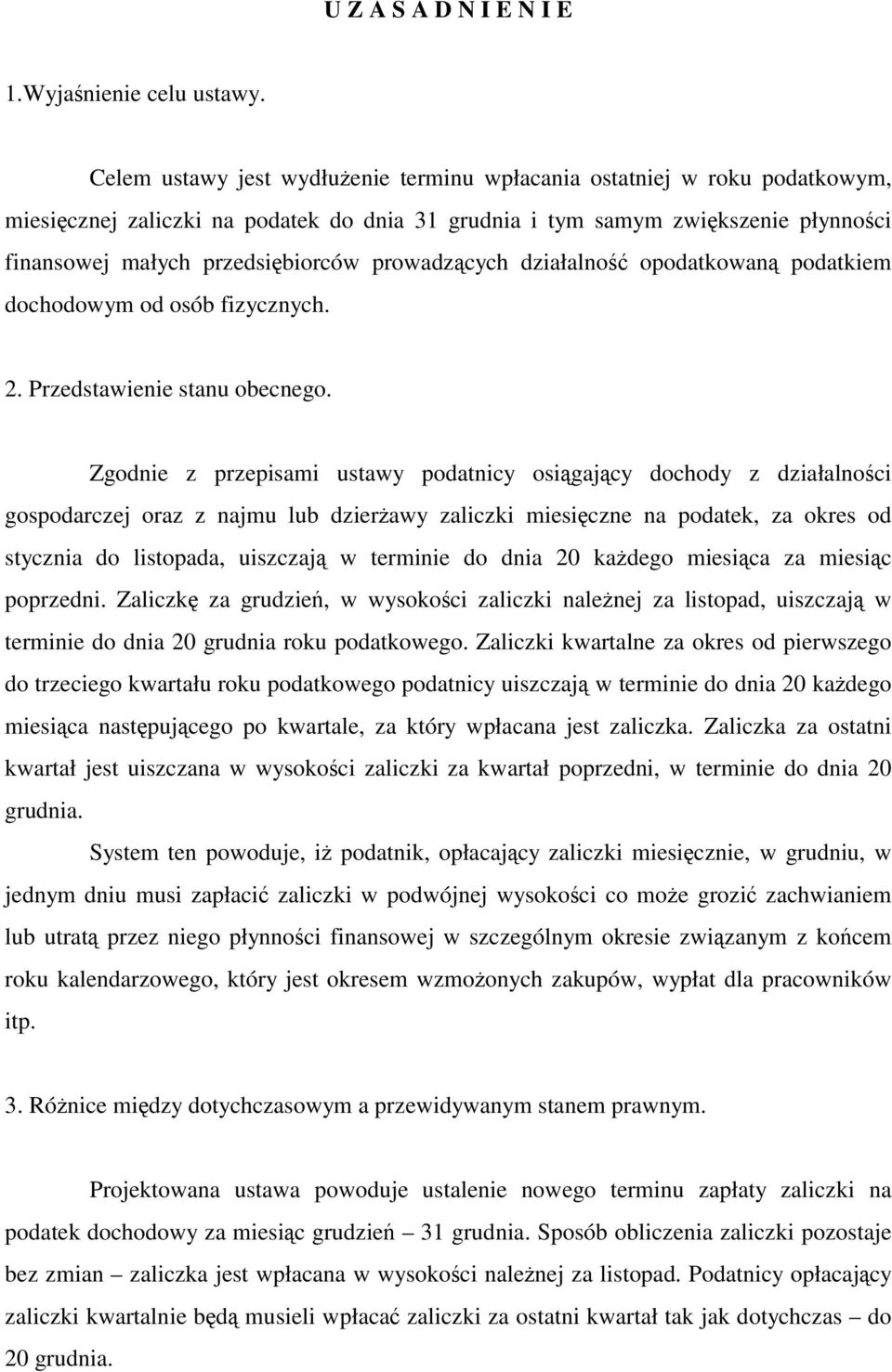 U Z A S A D N I E N I E

1.Wyjaśnienie celu ustawy.

Celem ustawy jest wydłużenie terminu wpłacania ostatniej w roku podatkowym, miesięcznej zaliczki na podatek do dnia 31 grudnia i tym samym zwiększenie płynności finansowej małych przedsiębiorców prowadzących działalność opodatkowaną podatkiem dochodowym od osób fizycznych.

2. Przedstawienie stanu obecnego.

Zgodnie z przepisami ustawy podatnicy osiągający dochody z działalności gospodarczej oraz z najmu lub dzierżawy zaliczki miesięczne na podatek, za okres od stycznia do listopada, uiszczają w terminie do dnia 20 każdego miesiąca za miesiąc poprzedni. Zaliczkę za grudzień, w wysokości zaliczki należnej za listopad, uiszczają w terminie do dnia 20 grudnia roku podatkowego. Zaliczki kwartalne za okres od pierwszego do trzeciego kwartału roku podatkowego podatnicy uiszczają w terminie do dnia 20 każdego miesiąca następującego po kwartale, za który wpłacana jest zaliczka. Zaliczka za ostatni kwartał jest uiszczana w wysokości zaliczki za kwartał poprzedni, w terminie do dnia 20 grudnia.

System ten powoduje, iż podatnik, opłacający zaliczki miesięcznie, w grudniu, w jednym dniu musi zapłacić zaliczki w podwójnej wysokości co może grozić zachwianiem lub utratą przez niego płynności finansowej w szczególnym okresie związanym z końcem roku kalendarzowego, który jest okresem wzmożonych zakupów, wypłat dla pracowników itp.

3. Różnice między dotychczasowym a przewidywanym stanem prawnym.

Projektowana ustawa powoduje ustalenie nowego terminu zapłaty zaliczki na podatek dochodowy za miesiąc grudzień – 31 grudnia. Sposób obliczenia zaliczki pozostaje bez zmian – zaliczka jest wpłacana w wysokości należnej za listopad. Podatnicy opłacający zaliczki kwartalnie będą musieli wpłacać zaliczki za ostatni kwartał tak jak dotychczas – do 20 grudnia.